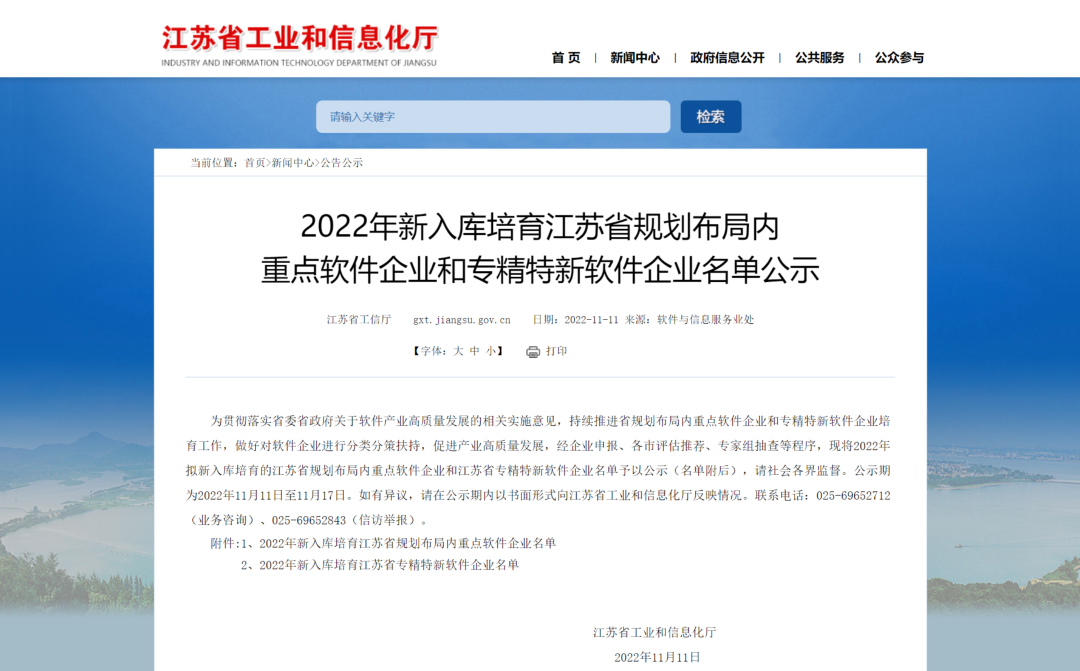 江苏省工业和信息化厅
INDUSTRY AND INFORMATION TECHNOLOGY DEPARTMENT OF JIANGSU

首 页 | 新闻中心 | 政府信息公开 | 公共服务 | 公众参与

请输入关键字
检索

当前位置：首页>新闻中心>公告公示

2022年新入库培育江苏省规划布局内重点软件企业和专精特新软件企业名单公示

江苏省工信厅 gxt.jiangsu.gov.cn 日期：2022-11-11 来源：软件与信息服务业处

【字体：大 中 小】 打印

为贯彻落实省委省政府关于软件产业高质量发展的相关实施意见，持续推进省规划布局内重点软件企业和专精特新软件企业培育工作，做好对软件企业进行分类分策扶持，促进产业高质量发展，经企业申报、各市评估推荐、专家组抽查等程序，现将2022年拟新入库培育的江苏省规划布局内重点软件企业和江苏省专精特新软件企业名单予以公示（名单附后），请社会各界监督。公示期为2022年11月11日至11月17日。如有异议，请在公示期内以书面形式向江苏省工业和信息化厅反映情况。联系电话：025-69652712（业务咨询）、025-69652843（信访举报）。

附件:1、2022年新入库培育江苏省规划布局内重点软件企业名单
2、2022年新入库培育江苏省专精特新软件企业名单

江苏省工业和信息化厅
2022年11月11日